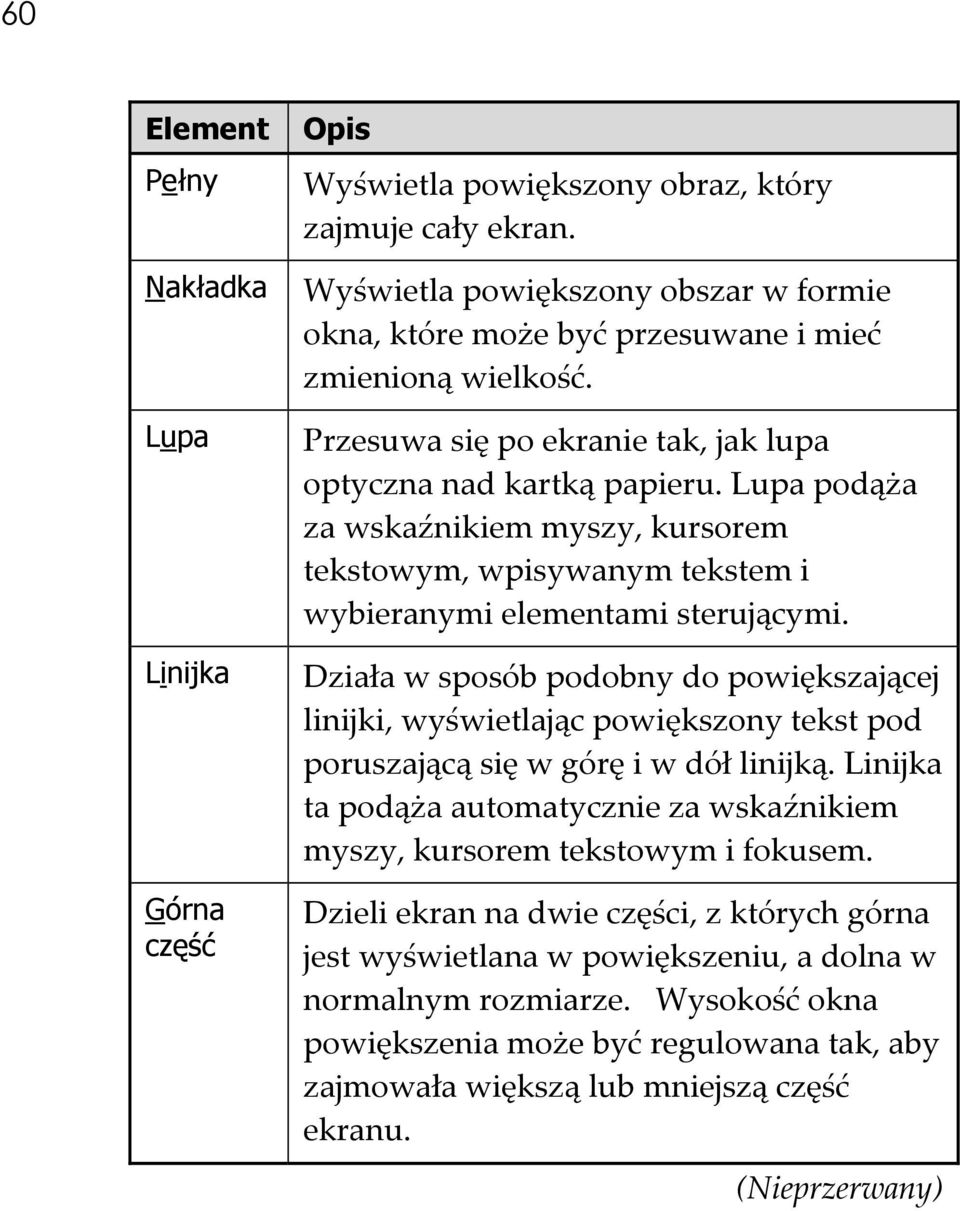 60

| Element | Opis |
|---|---|
| Pełny | Wyświetla powiększony obraz, który zajmuje cały ekran. |
| Nakładka | Wyświetla powiększony obszar w formie okna, które może być przesuwane i mieć zmienioną wielkość. |
| Lupa | Przesuwa się po ekranie tak, jak lupa optyczna nad kartką papieru. Lupa podąża za wskaźnikiem myszy, kursorem tekstowym, wpisywanym tekstem i wybieranymi elementami sterującymi. |
| Linijka | Działa w sposób podobny do powiększającej linijki, wyświetlając powiększony tekst pod poruszającą się w górę i w dół linijką. Linijka ta podąża automatycznie za wskaźnikiem myszy, kursorem tekstowym i fokusem. |
| Górna część | Dzieli ekran na dwie części, z których górna jest wyświetlana w powiększeniu, a dolna w normalnym rozmiarze. Wysokość okna powiększenia może być regulowana tak, aby zajmowała większą lub mniejszą część ekranu. |

(Nieprzerwany)